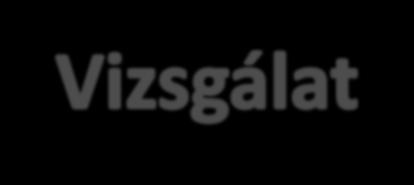 Vizsgálat